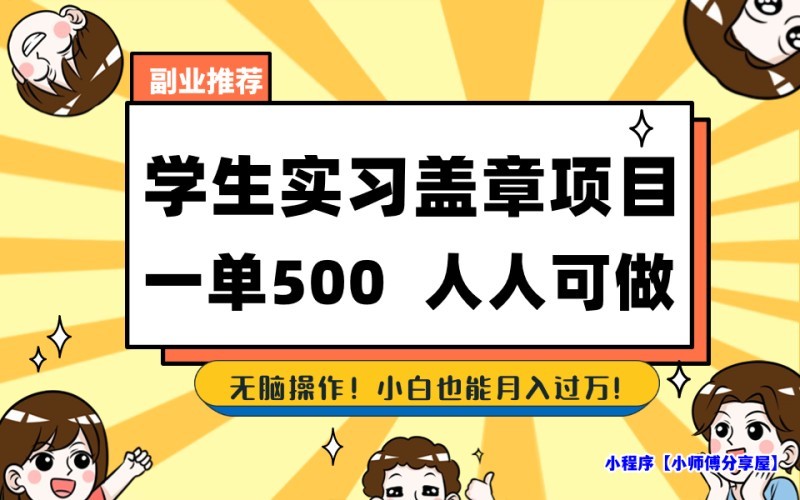 副业推荐

学生实习盖章项目
一单500 人人可做

无脑操作！小白也能月入过万!

小程序【小师傅分享屋】